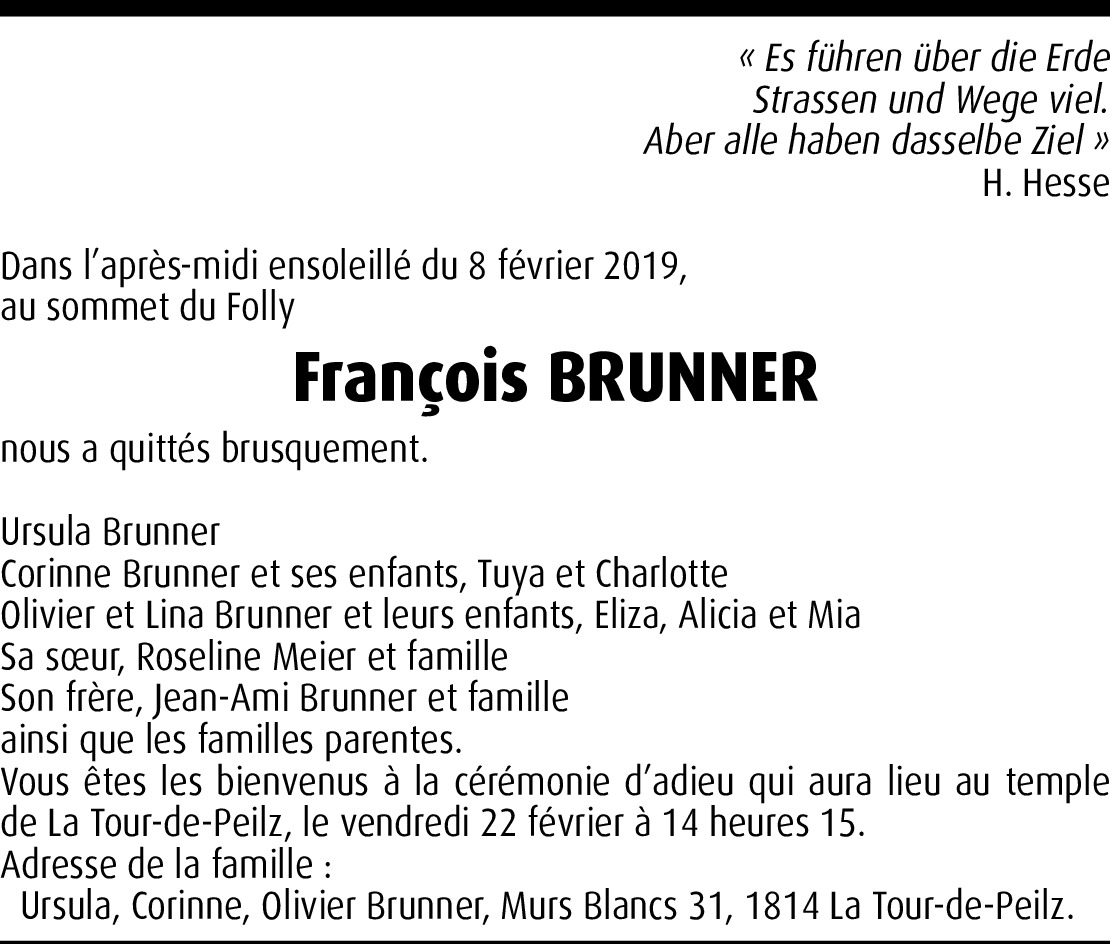 « Es führen über die Erde
Strassen und Wege viel.
Aber alle haben dasselbe Ziel »
H. Hesse

Dans l’après-midi ensoleillé du 8 février 2019,
au sommet du Folly

François BRUNNER

nous a quittés brusquement.

Ursula Brunner
Corinne Brunner et ses enfants, Tuya et Charlotte
Olivier et Lina Brunner et leurs enfants, Eliza, Alicia et Mia
Sa sœur, Roseline Meier et famille
Son frère, Jean-Ami Brunner et famille
ainsi que les familles parentes.
Vous êtes les bienvenus à la cérémonie d’adieu qui aura lieu au temple de La Tour-de-Peilz, le vendredi 22 février à 14 heures 15.
Adresse de la famille :
Ursula, Corinne, Olivier Brunner, Murs Blancs 31, 1814 La Tour-de-Peilz.